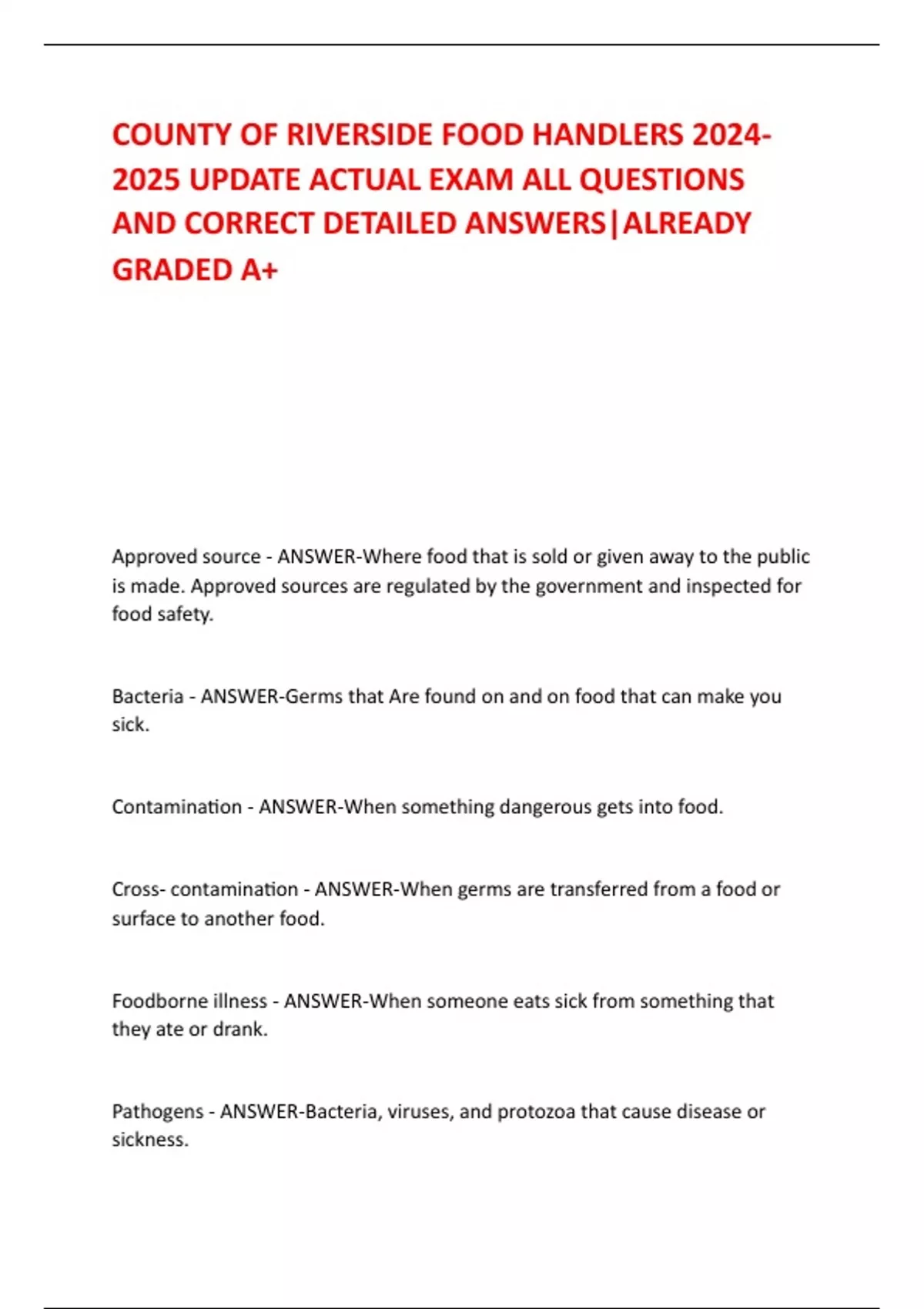 COUNTY OF RIVERSIDE FOOD HANDLERS 2024-2025 UPDATE ACTUAL EXAM ALL QUESTIONS AND CORRECT DETAILED ANSWERS|ALREADY GRADED A+

Approved source - ANSWER-Where food that is sold or given away to the public is made. Approved sources are regulated by the government and inspected for food safety.

Bacteria - ANSWER-Germs that Are found on and on food that can make you sick.

Contamination - ANSWER-When something dangerous gets into food.

Cross- contamination - ANSWER-When germs are transferred from a food or surface to another food.

Foodborne illness - ANSWER-When someone eats sick from something that they ate or drank.

Pathogens - ANSWER-Bacteria, viruses, and protozoa that cause disease or sickness.